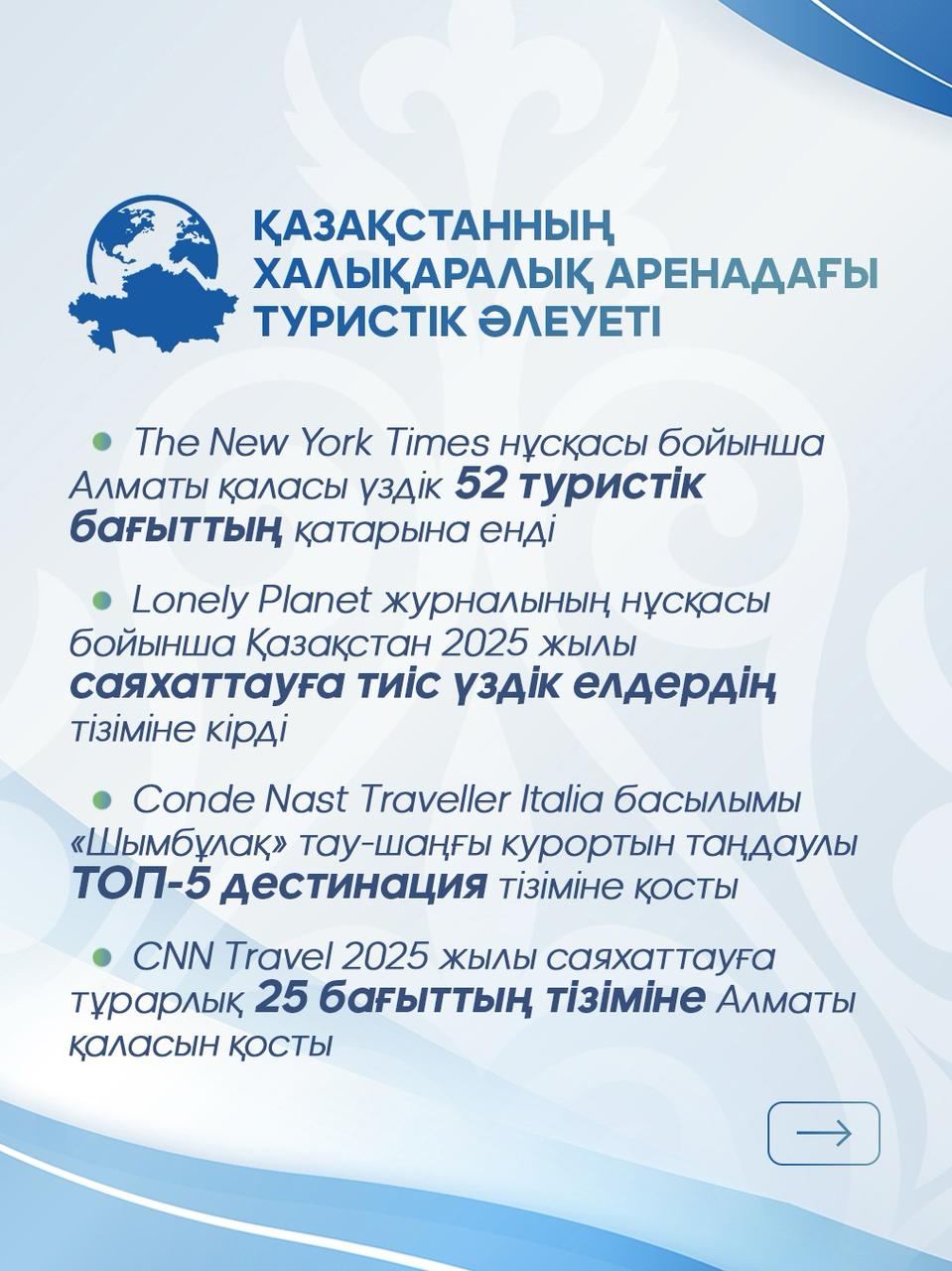 ҚАЗАҚСТАННЫҢ
ХАЛЫҚАРАЛЫҚ АРЕНАДАҒЫ
ТУРИСТІК ӘЛЕУЕТІ

• The New York Times нұсқасы бойынша Алматы қаласы үздік 52 туристік бағыттың қатарына енді

• Lonely Planet журналының нұсқасы бойынша Қазақстан 2025 жылы саяхаттауға тиіс үздік елдердің тізіміне кірді

• Conde Nast Traveller Italia басылымы «Шымбұлақ» тау-шаңғы курортын таңдаулы ТОП-5 дестинация тізіміне қосты

• CNN Travel 2025 жылы саяхаттауға тұрарлық 25 бағыттың тізіміне Алматы қаласын қосты

→